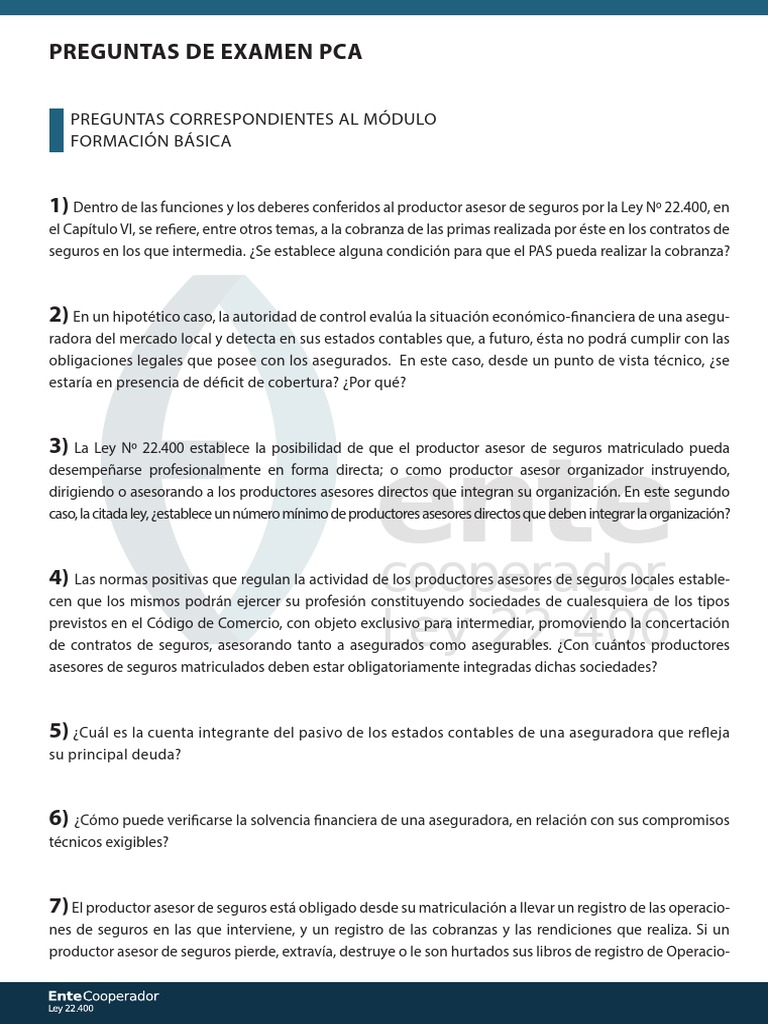 PREGUNTAS DE EXAMEN PCA

PREGUNTAS CORRESPONDIENTES AL MÓDULO FORMACIÓN BÁSICA

1) Dentro de las funciones y los deberes conferidos al productor asesor de seguros por la Ley Nº 22.400, en el Capítulo VI, se refiere, entre otros temas, a la cobranza de las primas realizada por éste en los contratos de seguros en los que intermedia. ¿Se establece alguna condición para que el PAS pueda realizar la cobranza?

2) En un hipotético caso, la autoridad de control evalúa la situación económico-financiera de una aseguradora del mercado local y detecta en sus estados contables que, a futuro, ésta no podrá cumplir con las obligaciones legales que posee con los asegurados. En este caso, desde un punto de vista técnico, ¿se estaría en presencia de déficit de cobertura? ¿Por qué?

3) La Ley Nº 22.400 establece la posibilidad de que el productor asesor de seguros matriculado pueda desempeñarse profesionalmente en forma directa; o como productor asesor organizador instruyendo, dirigiendo o asesorando a los productores asesores directos que integran su organización. En este segundo caso, la citada ley, ¿establece un número mínimo de productores asesores directos que deben integrar la organización?

4) Las normas positivas que regulan la actividad de los productores asesores de seguros locales establecen que los mismos podrán ejercer su profesión constituyendo sociedades de cualesquiera de los tipos previstos en el Código de Comercio, con objeto exclusivo para intermediar, promoviendo la concertación de contratos de seguros, asesorando tanto a asegurados como asegurables. ¿Con cuántos productores asesores de seguros matriculados deben estar obligatoriamente integradas dichas sociedades?

5) ¿Cuál es la cuenta integrante del pasivo de los estados contables de una aseguradora que refleja su principal deuda?

6) ¿Cómo puede verificarse la solvencia financiera de una aseguradora, en relación con sus compromisos técnicos exigibles?

7) El productor asesor de seguros está obligado desde su matriculación a llevar un registro de las operaciones de seguros en las que interviene, y un registro de las cobranzas y las rendiciones que realiza. Si un productor asesor de seguros pierde, extravía, destruye o le son hurtados sus libros de registro de Operacio-

ente cooperador Ley 22.400

Ente Cooperador
Ley 22.400